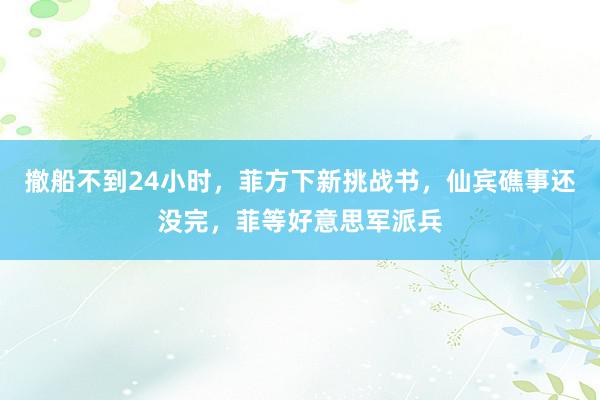 撤船不到24小时，菲方下新挑战书，仙宾礁事还没完，菲等好意思军派兵